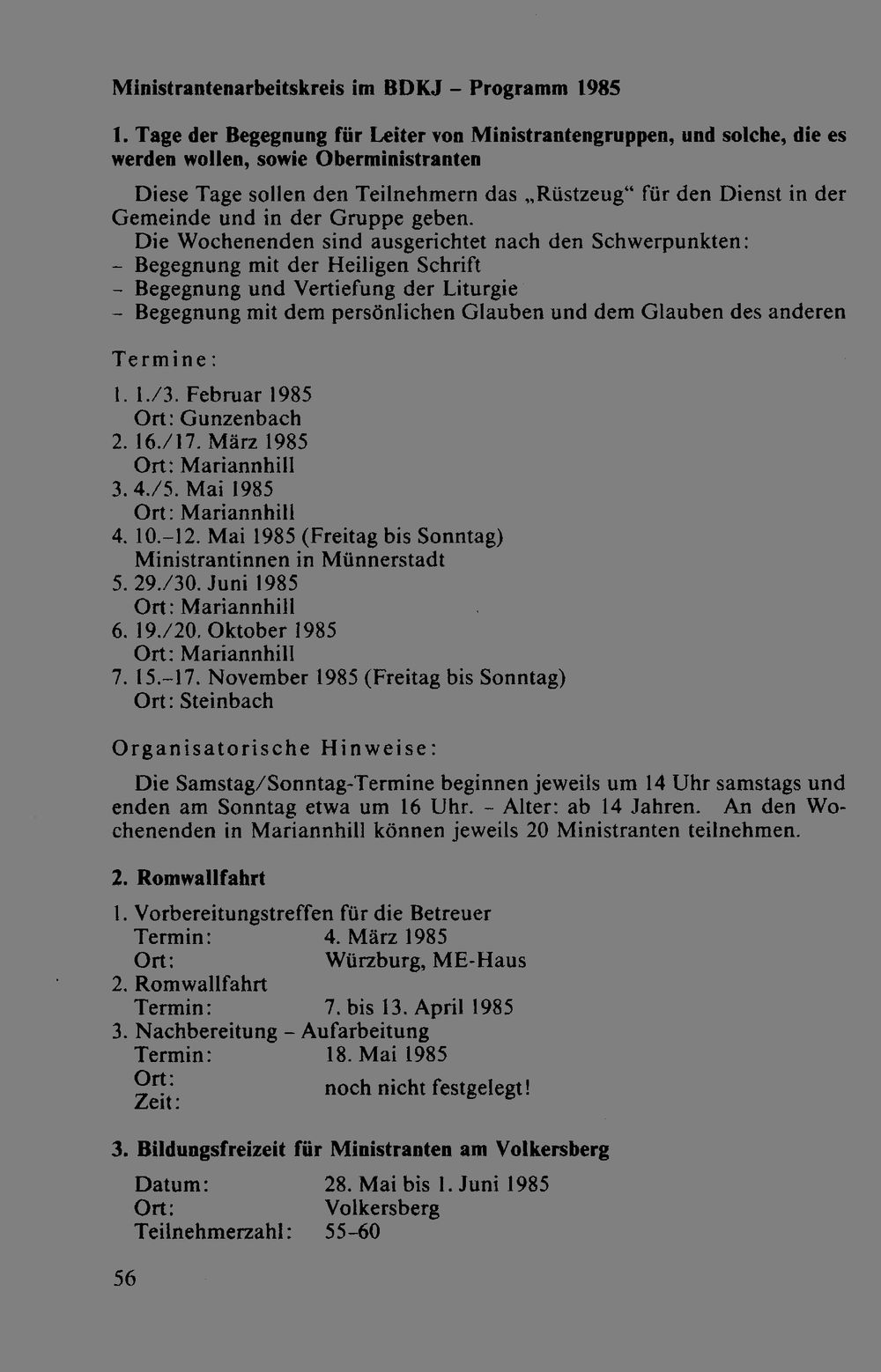 Ministrantenarbeitskreis im BDKJ - Programm 1985

1. Tage der Begegnung für Leiter von Ministrantengruppen, und solche, die es werden wollen, sowie Oberministranten

Diese Tage sollen den Teilnehmern das „Rüstzeug“ für den Dienst in der Gemeinde und in der Gruppe geben.

Die Wochenenden sind ausgerichtet nach den Schwerpunkten:
- Begegnung mit der Heiligen Schrift
- Begegnung und Vertiefung der Liturgie
- Begegnung mit dem persönlichen Glauben und dem Glauben des anderen

Termine:

1. 1./3. Februar 1985
Ort: Gunzenbach
2. 16./17. März 1985
Ort: Mariannhill
3. 4./5. Mai 1985
Ort: Mariannhill
4. 10.-12. Mai 1985 (Freitag bis Sonntag)
Ministrantinnen in Münnerstadt
5. 29./30. Juni 1985
Ort: Mariannhill
6. 19./20. Oktober 1985
Ort: Mariannhill
7. 15.-17. November 1985 (Freitag bis Sonntag)
Ort: Steinbach

Organisatorische Hinweise:

Die Samstag/Sonntag-Termine beginnen jeweils um 14 Uhr samstags und enden am Sonntag etwa um 16 Uhr. - Alter: ab 14 Jahren. An den Wochenenden in Mariannhill können jeweils 20 Ministranten teilnehmen.

2. Romwallfahrt

1. Vorbereitungstreffen für die Betreuer
Termin: 4. März 1985
Ort: Würzburg, ME-Haus
2. Romwallfahrt
Termin: 7. bis 13. April 1985
3. Nachbereitung - Aufarbeitung
Termin: 18. Mai 1985
Ort:
Zeit: noch nicht festgelegt!

3. Bildungsfreizeit für Ministranten am Volkersberg

Datum: 28. Mai bis 1. Juni 1985
Ort: Volkersberg
Teilnehmerzahl: 55-60

56